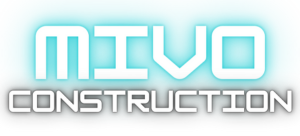 MIVO
CONSTRUCTION